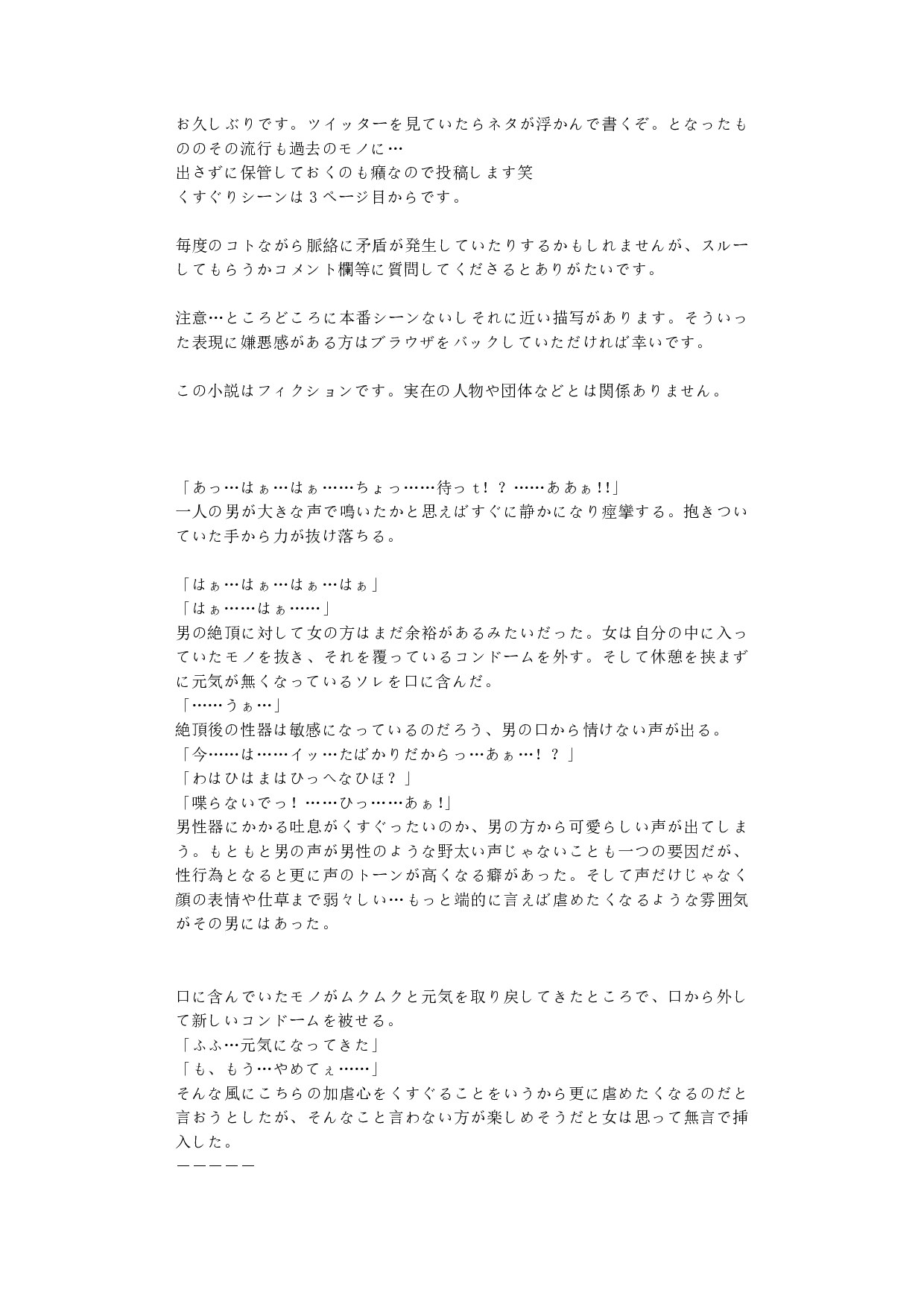 お久しぶりです。ツイッターを見ていたらネタが浮かんで書くぞ。となったもののその流行も過去のモノに…
出さずに保管しておくのも癪なので投稿します笑
くすぐりシーンは３ページ目からです。

毎度のコトながら脈絡に矛盾が発生していたりするかもしれませんが、スルーしてもらうかコメント欄等に質問してくださるとありがたいです。

注意…ところどころに本番シーンないしそれに近い描写があります。そういった表現に嫌悪感がある方はブラウザをバックしていただければ幸いです。

この小説はフィクションです。実在の人物や団体などとは関係ありません。

「あっ…はぁ…はぁ……ちょっ……待っｔ！？……ああぁ!!」
一人の男が大きな声で鳴いたかと思えばすぐに静かになり痙攣する。抱きついていた手から力が抜け落ちる。

「はぁ…はぁ…はぁ…はぁ」
「はぁ……はぁ……」
男の絶頂に対して女の方はまだ余裕があるみたいだった。女は自分の中に入っていたモノを抜き、それを覆っているコンドームを外す。そして休憩を挟まずに元気が無くなっているソレを口に含んだ。
「……うぁ…」
絶頂後の性器は敏感になっているのだろう、男の口から情けない声が出る。
「今……は……イッ…たばかりだからっ…あぁ…！？」
「わはひはまはひっへなひほ？」
「喋らないでっ！……ひっ……あぁ!」
男性器にかかる吐息がくすぐったいのか、男の方から可愛らしい声が出てしまう。もともと男の声が男性のような野太い声じゃないことも一つの要因だが、性行為となると更に声のトーンが高くなる癖があった。そして声だけじゃなく顔の表情や仕草まで弱々しい…もっと端的に言えば虐めたくなるような雰囲気がその男にはあった。

口に含んでいたモノがムクムクと元気を取り戻してきたところで、口から外して新しいコンドームを被せる。
「ふふ…元気になってきた」
「も、もう…やめてぇ……」
そんな風にこちらの加虐心をくすぐることをいうから更に虐めたくなるのだと言おうとしたが、そんなこと言わない方が楽しめそうだと女は思って無言で挿入した。
ーーーーー